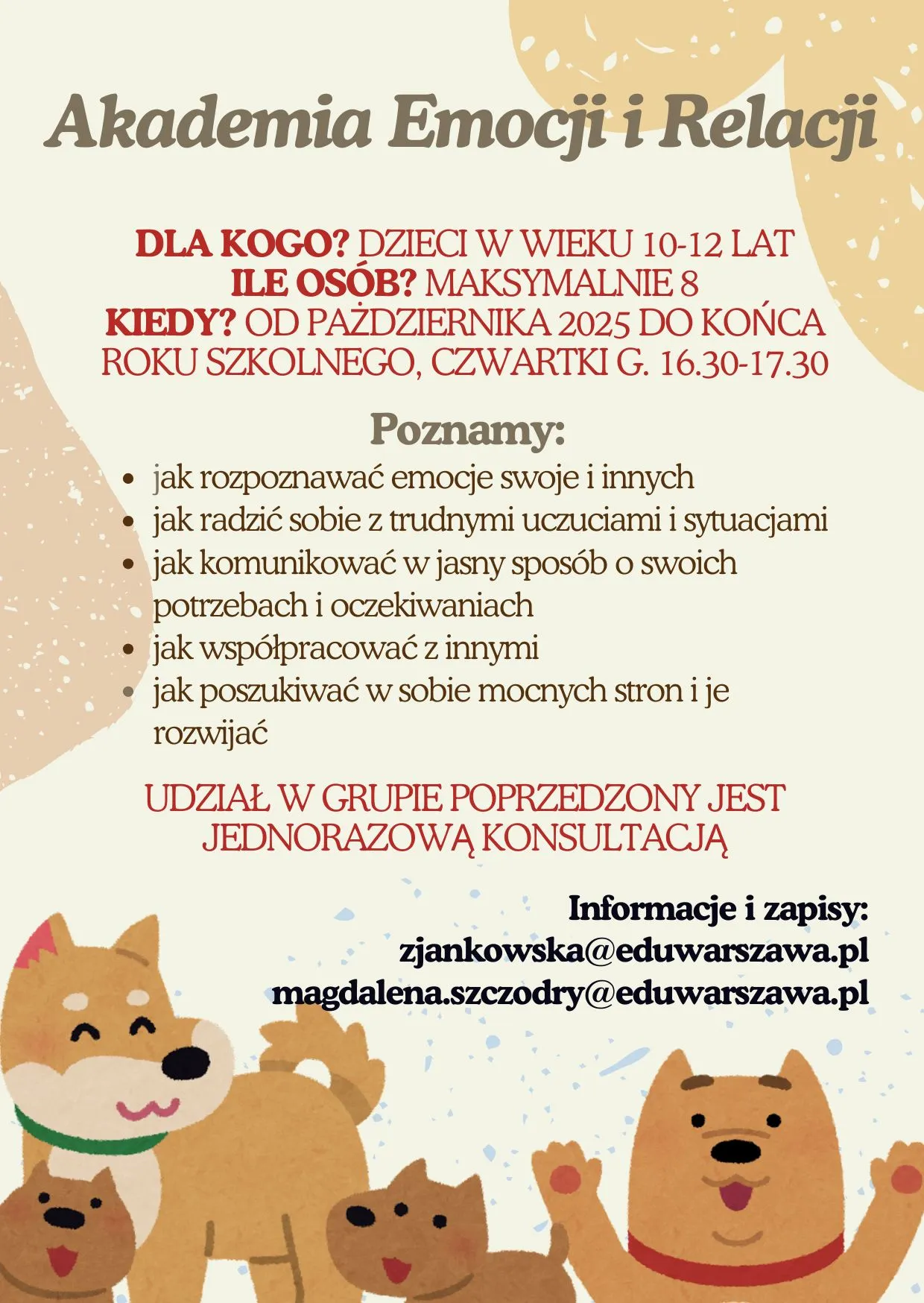 Akademia Emocji i Relacji

DLA KOGO? DZIECI W WIEKU 10-12 LAT
ILE OSÓB? MAKSYMALNIE 8
KIEDY? OD PAŹDZIERNIKA 2025 DO KOŃCA ROKU SZKOLNEGO, CZWARTKI G. 16.30-17.30

Poznamy:

- jak rozpoznawać emocje swoje i innych
- jak radzić sobie z trudnymi uczuciami i sytuacjami
- jak komunikować w jasny sposób o swoich potrzebach i oczekiwaniach
- jak współpracować z innymi
- jak poszukiwać w sobie mocnych stron i je rozwijać

UDZIAŁ W GRUPIE POPRZEDZONY JEST JEDNORAZOWĄ KONSULTACJĄ

Informacje i zapisy:
zjankowska@eduwarszawa.pl
magdalena.szczodry@eduwarszawa.pl